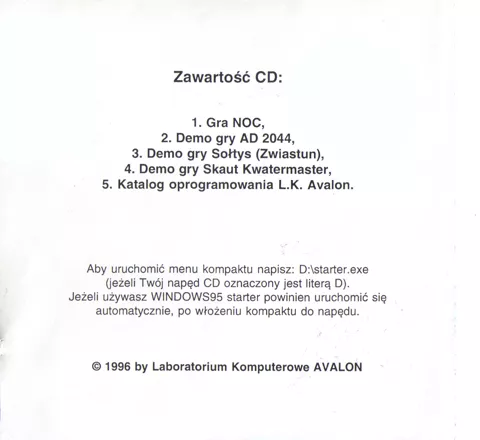 Zawartość CD:

1. Gra NOC,
2. Demo gry AD 2044,
3. Demo gry Sołtys (Zwiastun),
4. Demo gry Skaut Kwatermaster,
5. Katalog oprogramowania L.K. Avalon.

Aby uruchomić menu kompaktu napisz: D:\starter.exe (jeżeli Twój napęd CD oznaczony jest literą D). Jeżeli używasz WINDOWS95 starter powinien uruchomić się automatycznie, po włożeniu kompaktu do napędu.

© 1996 by Laboratorium Komputerowe AVALON